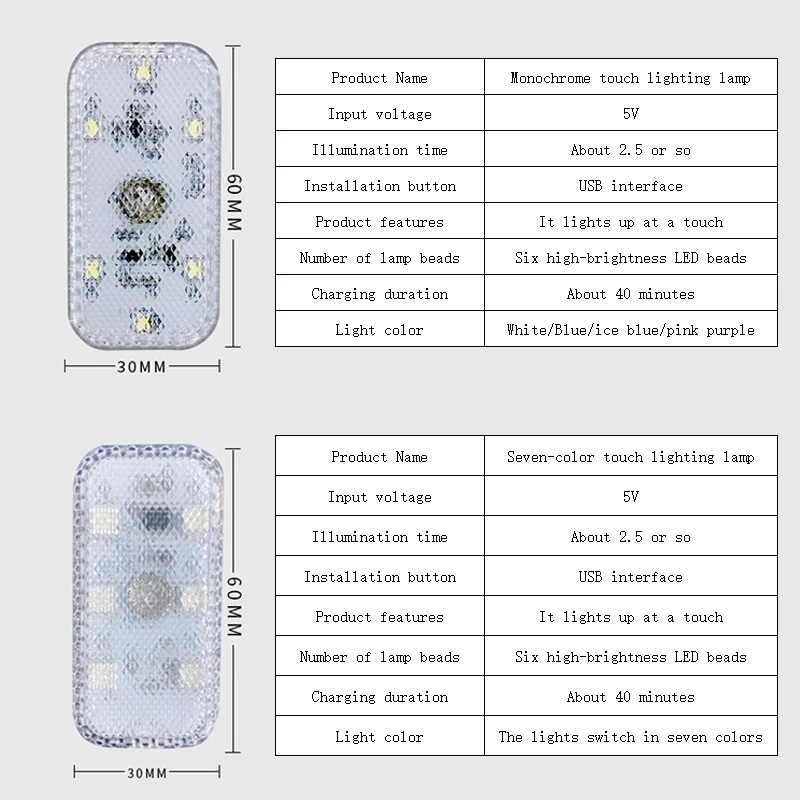 60MM

30MM

| Product Name | Monochrome touch lighting lamp |
|---|---|
| Input voltage | 5V |
| Illumination time | About 2.5 or so |
| Installation button | USB interface |
| Product features | It lights up at a touch |
| Number of lamp beads | Six high-brightness LED beads |
| Charging duration | About 40 minutes |
| Light color | White/Blue/ice blue/pink purple |

60MM

30MM

| Product Name | Seven-color touch lighting lamp |
|---|---|
| Input voltage | 5V |
| Illumination time | About 2.5 or so |
| Installation button | USB interface |
| Product features | It lights up at a touch |
| Number of lamp beads | Six high-brightness LED beads |
| Charging duration | About 40 minutes |
| Light color | The lights switch in seven colors |